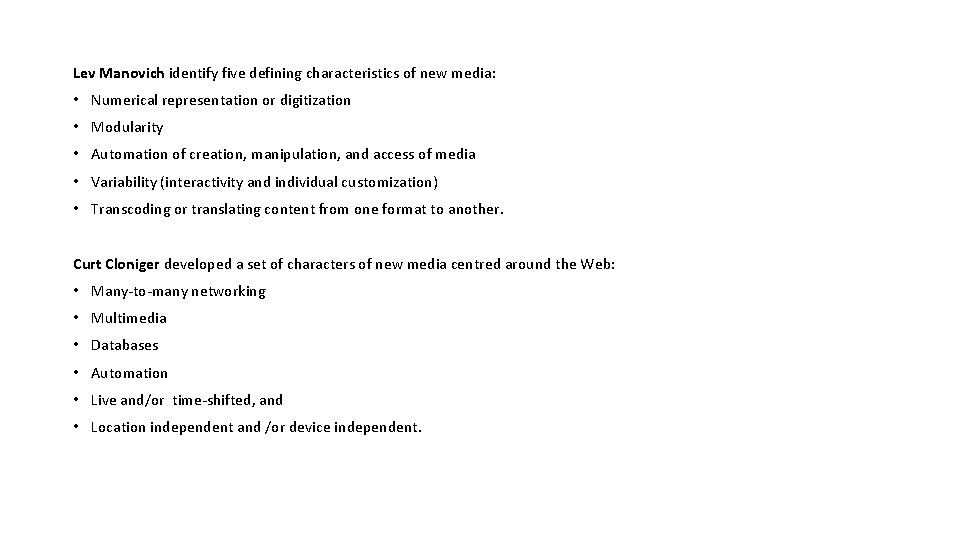 Lev Manovich identify five defining characteristics of new media:

• Numerical representation or digitization

• Modularity

• Automation of creation, manipulation, and access of media

• Variability (interactivity and individual customization)

• Transcoding or translating content from one format to another.

Curt Cloniger developed a set of characters of new media centred around the Web:

• Many-to-many networking

• Multimedia

• Databases

• Automation

• Live and/or time-shifted, and

• Location independent and /or device independent.